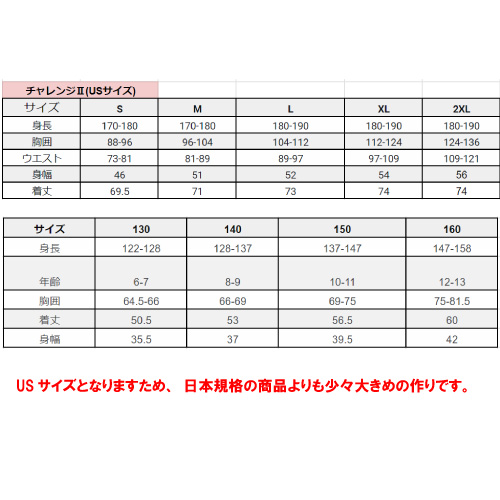 チャレンジⅡ(USサイズ)

| サイズ | S | M | L | XL | 2XL |
|---|---|---|---|---|---|
| 身長 | 170-180 | 170-180 | 180-190 | 180-190 | 180-190 |
| 胸囲 | 88-96 | 96-104 | 104-112 | 112-124 | 124-136 |
| ウエスト | 73-81 | 81-89 | 89-97 | 97-109 | 109-121 |
| 身幅 | 46 | 51 | 52 | 54 | 56 |
| 着丈 | 69.5 | 71 | 73 | 74 | 74 |

| サイズ | 130 | 140 | 150 | 160 |
|---|---|---|---|---|
| 身長 | 122-128 | 128-137 | 137-147 | 147-158 |
| 年齢 | 6-7 | 8-9 | 10-11 | 12-13 |
| 胸囲 | 64.5-66 | 66-69 | 69-75 | 75-81.5 |
| 着丈 | 50.5 | 53 | 56.5 | 60 |
| 身幅 | 35.5 | 37 | 39.5 | 42 |

US サイズとなりますため、 日本規格の商品よりも少々大きめの作りです。